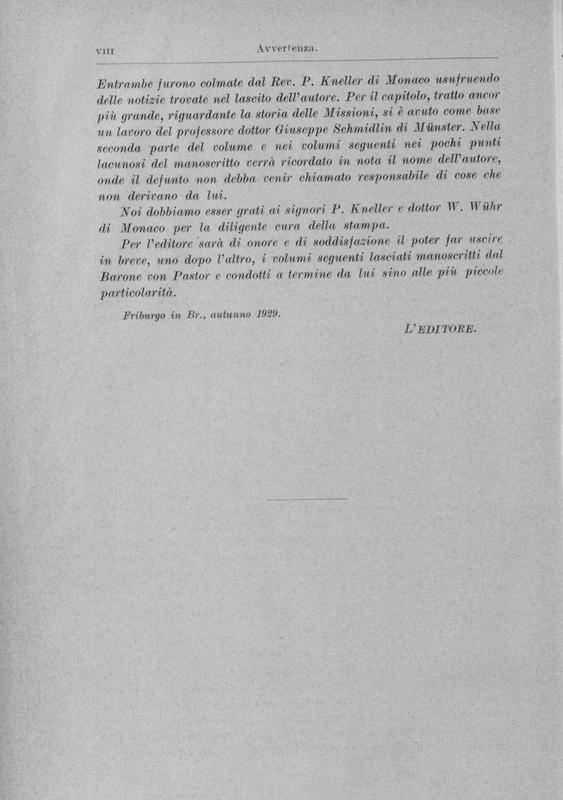 VIII Avvertenza.

Entrambe furono colmate dal Rev. P. Kneller di Monaco usufruendo delle notizie trovate nel lascito dell'autore. Per il capitolo, tratto ancor più grande, riguardante la storia delle Missioni, si è avuto come base un lavoro del professore dottor Giuseppe Schmidlin di Münster. Nella seconda parte del volume e nei volumi seguenti nei pochi punti lacunosi del manoscritto verrà ricordato in nota il nome dell'autore, onde il defunto non debba venir chiamato responsabile di cose che non derivano da lui.

Noi dobbiamo esser grati ai signori P. Kneller e dottor W. Wühr di Monaco per la diligente cura della stampa.

Per l'editore sarà di onore e di soddisfazione il poter far uscire in breve, uno dopo l'altro, i volumi seguenti lasciati manoscritti dal Barone von Pastor e condotti a termine da lui sino alle più piccole particolarità.

Friburgo in Br., autunno 1929.

L'EDITORE.